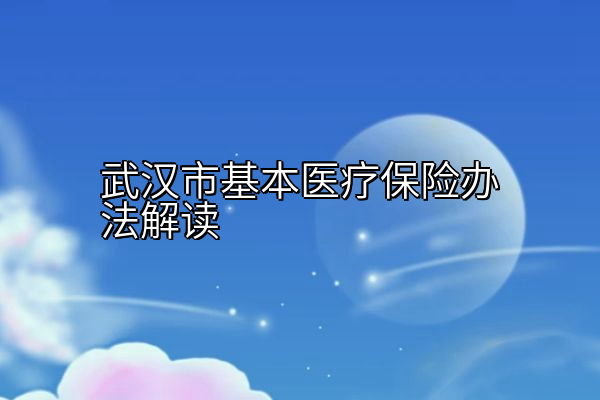 武汉市基本医疗保险办法解读